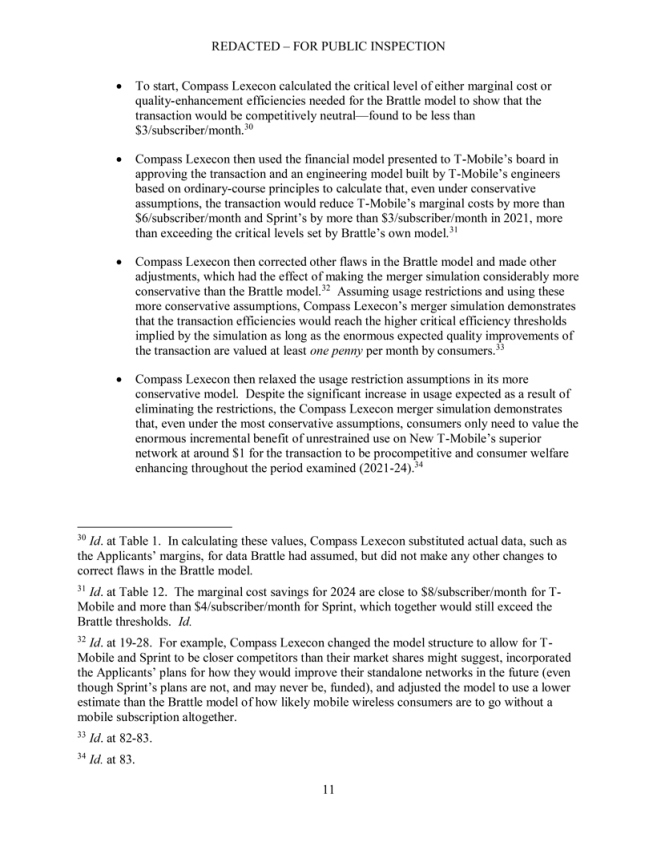 REDACTED – FOR PUBLIC INSPECTION

• To start, Compass Lexecon calculated the critical level of either marginal cost or quality-enhancement efficiencies needed for the Brattle model to show that the transaction would be competitively neutral—found to be less than \$3/subscriber/month.$^{30}$

• Compass Lexecon then used the financial model presented to T-Mobile's board in approving the transaction and an engineering model built by T-Mobile's engineers based on ordinary-course principles to calculate that, even under conservative assumptions, the transaction would reduce T-Mobile's marginal costs by more than \$6/subscriber/month and Sprint's by more than \$3/subscriber/month in 2021, more than exceeding the critical levels set by Brattle's own model.$^{31}$

• Compass Lexecon then corrected other flaws in the Brattle model and made other adjustments, which had the effect of making the merger simulation considerably more conservative than the Brattle model.$^{32}$ Assuming usage restrictions and using these more conservative assumptions, Compass Lexecon's merger simulation demonstrates that the transaction efficiencies would reach the higher critical efficiency thresholds implied by the simulation as long as the enormous expected quality improvements of the transaction are valued at least one penny per month by consumers.$^{33}$

• Compass Lexecon then relaxed the usage restriction assumptions in its more conservative model. Despite the significant increase in usage expected as a result of eliminating the restrictions, the Compass Lexecon merger simulation demonstrates that, even under the most conservative assumptions, consumers only need to value the enormous incremental benefit of unrestrained use on New T-Mobile's superior network at around \$1 for the transaction to be procompetitive and consumer welfare enhancing throughout the period examined (2021-24).$^{34}$

$^{30}$ Id. at Table 1. In calculating these values, Compass Lexecon substituted actual data, such as the Applicants' margins, for data Brattle had assumed, but did not make any other changes to correct flaws in the Brattle model.

$^{31}$ Id. at Table 12. The marginal cost savings for 2024 are close to \$8/subscriber/month for T-Mobile and more than \$4/subscriber/month for Sprint, which together would still exceed the Brattle thresholds. Id.

$^{32}$ Id. at 19-28. For example, Compass Lexecon changed the model structure to allow for T-Mobile and Sprint to be closer competitors than their market shares might suggest, incorporated the Applicants' plans for how they would improve their standalone networks in the future (even though Sprint's plans are not, and may never be, funded), and adjusted the model to use a lower estimate than the Brattle model of how likely mobile wireless consumers are to go without a mobile subscription altogether.

$^{33}$ Id. at 82-83.

$^{34}$ Id. at 83.

11